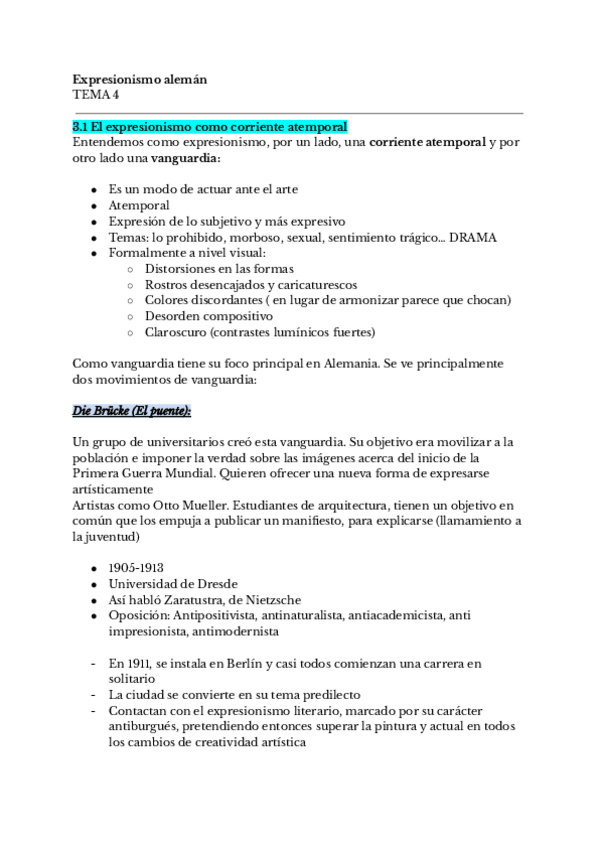 Expresionismo alemán
TEMA 4

3.1 El expresionismo como corriente atemporal
Entendemos como expresionismo, por un lado, una corriente atemporal y por otro lado una vanguardia:

- Es un modo de actuar ante el arte
- Atemporal
- Expresión de lo subjetivo y más expresivo
- Temas: lo prohibido, morboso, sexual, sentimiento trágico... DRAMA
- Formalmente a nivel visual:
  - Distorsiones en las formas
  - Rostros desencajados y caricaturescos
  - Colores discordantes ( en lugar de armonizar parece que chocan)
  - Desorden compositivo
  - Claroscuro (contrastes lumínicos fuertes)

Como vanguardia tiene su foco principal en Alemania. Se ve principalmente dos movimientos de vanguardia:

Die Brücke (El puente):

Un grupo de universitarios creó esta vanguardia. Su objetivo era movilizar a la población e imponer la verdad sobre las imágenes acerca del inicio de la Primera Guerra Mundial. Quieren ofrecer una nueva forma de expresarse artísticamente
Artistas como Otto Mueller. Estudiantes de arquitectura, tienen un objetivo en común que los empuja a publicar un manifiesto, para explicarse (llamamiento a la juventud)

- 1905-1913
- Universidad de Dresde
- Así habló Zaratustra, de Nietzsche
- Oposición: Antipositivista, antinaturalista, antiacademicista, anti impresionista, antimodernista

- En 1911, se instala en Berlín y casi todos comienzan una carrera en solitario
- La ciudad se convierte en su tema predilecto
- Contactan con el expresionismo literario, marcado por su carácter antiburgués, pretendiendo entonces superar la pintura y actual en todos los cambios de creatividad artística